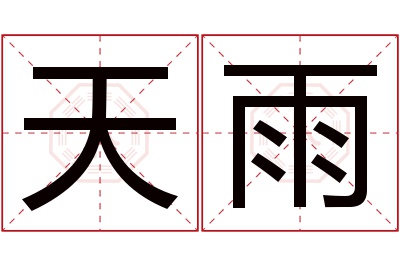 天雨